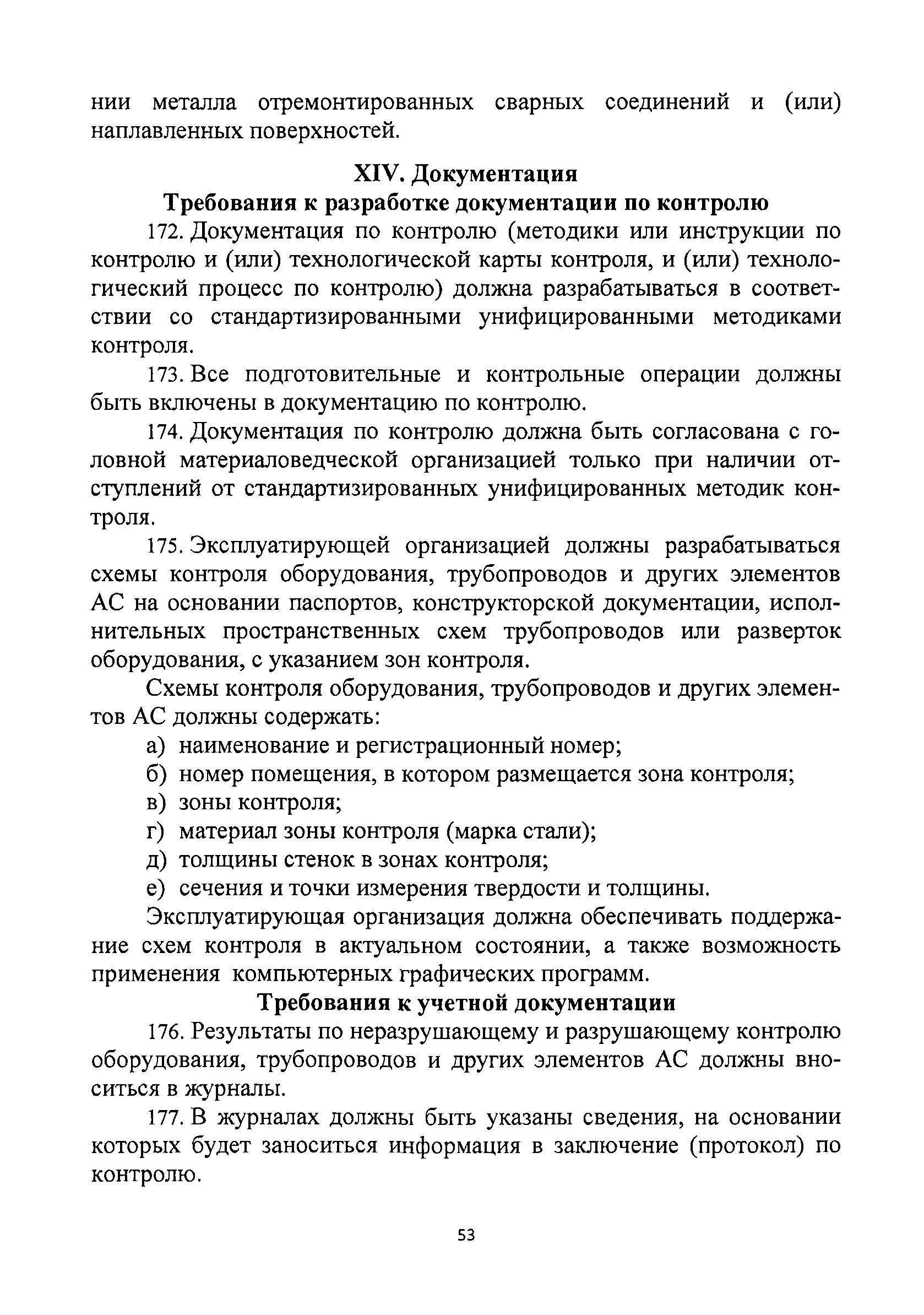 нии металла отремонтированных сварных соединений и (или) наплавленных поверхностей.

XIV. Документация

Требования к разработке документации по контролю

172. Документация по контролю (методики или инструкции по контролю и (или) технологической карты контроля, и (или) технологический процесс по контролю) должна разрабатываться в соответствии со стандартизированными унифицированными методиками контроля.

173. Все подготовительные и контрольные операции должны быть включены в документацию по контролю.

174. Документация по контролю должна быть согласована с головной материаловедческой организацией только при наличии отступлений от стандартизированных унифицированных методик контроля.

175. Эксплуатирующей организацией должны разрабатываться схемы контроля оборудования, трубопроводов и других элементов АС на основании паспортов, конструкторской документации, исполнительных пространственных схем трубопроводов или разверток оборудования, с указанием зон контроля.

Схемы контроля оборудования, трубопроводов и других элементов АС должны содержать:

а) наименование и регистрационный номер;

б) номер помещения, в котором размещается зона контроля;

в) зоны контроля;

г) материал зоны контроля (марка стали);

д) толщины стенок в зонах контроля;

е) сечения и точки измерения твердости и толщины.

Эксплуатирующая организация должна обеспечивать поддержание схем контроля в актуальном состоянии, а также возможность применения компьютерных графических программ.

Требования к учетной документации

176. Результаты по неразрушающему и разрушающему контролю оборудования, трубопроводов и других элементов АС должны вноситься в журналы.

177. В журналах должны быть указаны сведения, на основании которых будет заноситься информация в заключение (протокол) по контролю.

53